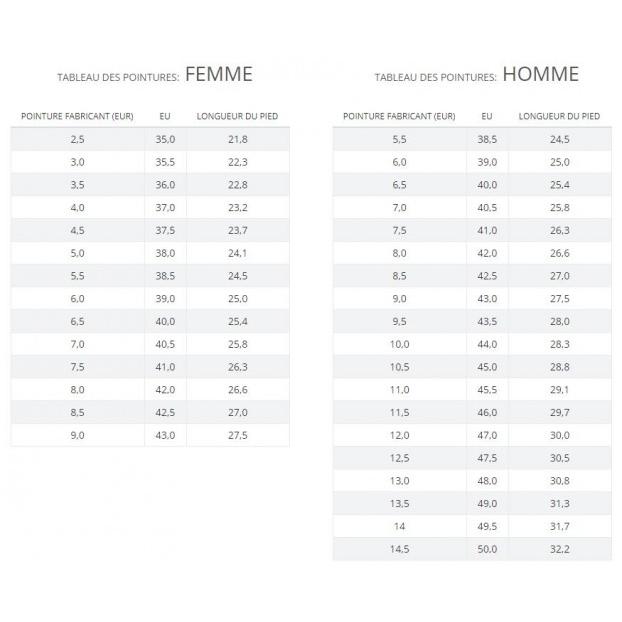 TABLEAU DES POINTURES: FEMME

| POINTURE FABRICANT (EUR) | EU | LONGUEUR DU PIED |
|---|---|---|
| 2,5 | 35,0 | 21,8 |
| 3,0 | 35,5 | 22,3 |
| 3,5 | 36,0 | 22,8 |
| 4,0 | 37,0 | 23,2 |
| 4,5 | 37,5 | 23,7 |
| 5,0 | 38,0 | 24,1 |
| 5,5 | 38,5 | 24,5 |
| 6,0 | 39,0 | 25,0 |
| 6,5 | 40,0 | 25,4 |
| 7,0 | 40,5 | 25,8 |
| 7,5 | 41,0 | 26,3 |
| 8,0 | 42,0 | 26,6 |
| 8,5 | 42,5 | 27,0 |
| 9,0 | 43,0 | 27,5 |

TABLEAU DES POINTURES: HOMME

| POINTURE FABRICANT (EUR) | EU | LONGUEUR DU PIED |
|---|---|---|
| 5,5 | 38,5 | 24,5 |
| 6,0 | 39,0 | 25,0 |
| 6,5 | 40,0 | 25,4 |
| 7,0 | 40,5 | 25,8 |
| 7,5 | 41,0 | 26,3 |
| 8,0 | 42,0 | 26,6 |
| 8,5 | 42,5 | 27,0 |
| 9,0 | 43,0 | 27,5 |
| 9,5 | 43,5 | 28,0 |
| 10,0 | 44,0 | 28,3 |
| 10,5 | 45,0 | 28,8 |
| 11,0 | 45,5 | 29,1 |
| 11,5 | 46,0 | 29,7 |
| 12,0 | 47,0 | 30,0 |
| 12,5 | 47,5 | 30,5 |
| 13,0 | 48,0 | 30,8 |
| 13,5 | 49,0 | 31,3 |
| 14 | 49,5 | 31,7 |
| 14,5 | 50,0 | 32,2 |